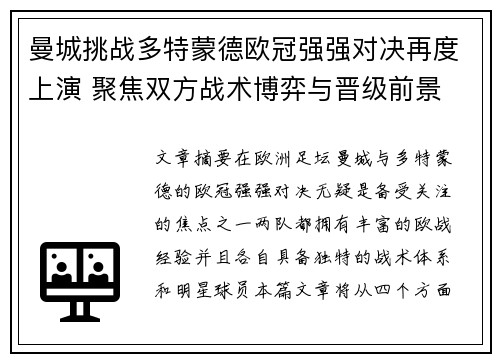 曼城挑战多特蒙德欧冠强强对决再度上演 聚焦双方战术博弈与晋级前景

文章摘要在欧洲足坛曼城与多特蒙德的欧冠强强对决无疑是备受关注的焦点之一两队都拥有丰富的欧战经验并且各自具备独特的战术体系和明星球员本篇文章将从四个方面